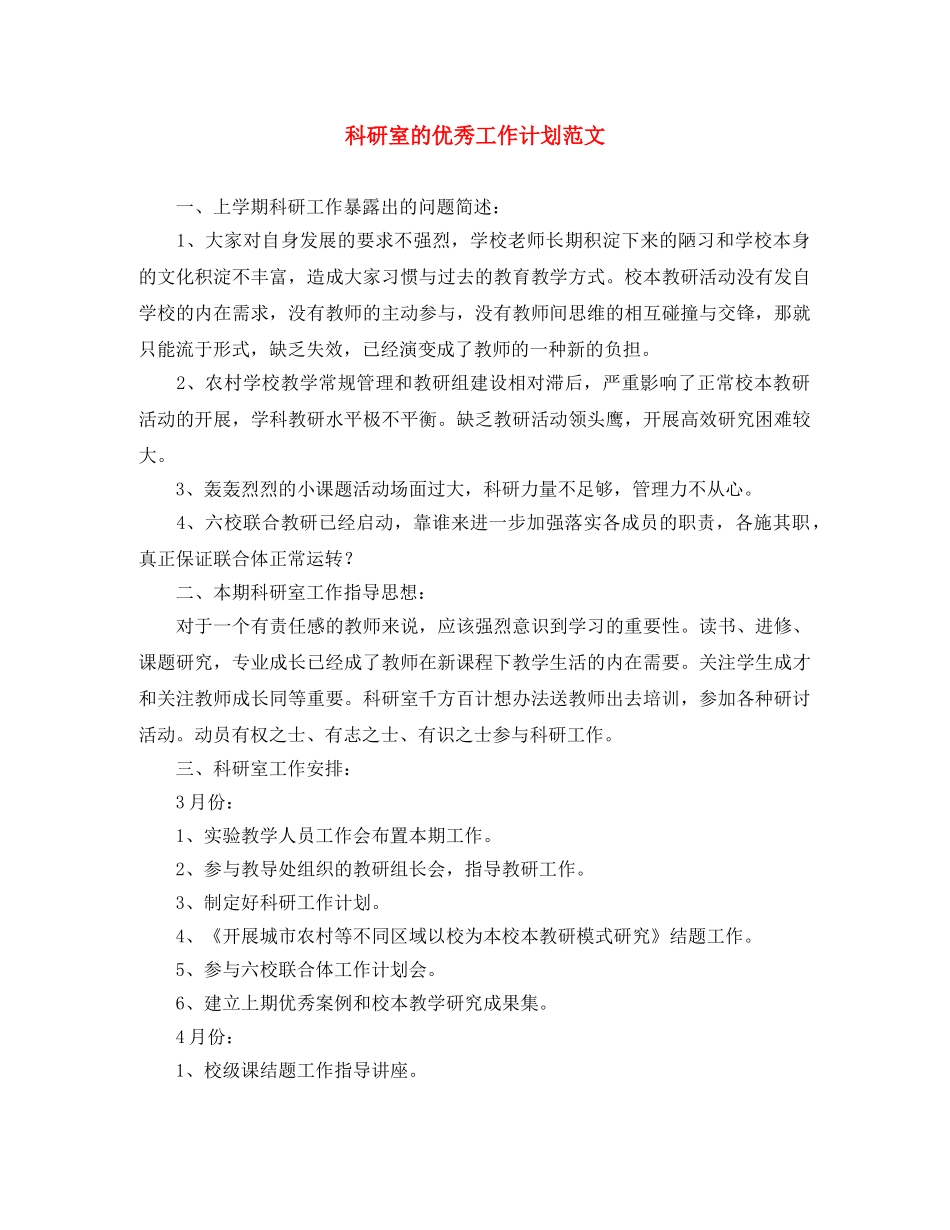 科研室的优秀工作计划范文

一、上学期科研工作暴露出的问题简述：

1、大家对自身发展的要求不强烈，学校老师长期积淀下来的陋习和学校本身的文化积淀不丰富，造成大家习惯与过去的教育教学方式。校本教研活动没有发自学校的内在需求，没有教师的主动参与，没有教师间思维的相互碰撞与交锋，那就只能流于形式，缺乏失效，已经演变成了教师的一种新的负担。

2、农村学校教学常规管理和教研组建设相对滞后，严重影响了正常校本教研活动的开展，学科教研水平极不平衡。缺乏教研活动领头鹰，开展高效研究困难较大。

3、轰轰烈烈的小课题活动场面过大，科研力量不足够，管理力不从心。

4、六校联合教研已经启动，靠谁来进一步加强落实各成员的职责，各施其职，真正保证联合体正常运转？

二、本期科研室工作指导思想：

对于一个有责任感的教师来说，应该强烈意识到学习的重要性。读书、进修、课题研究，专业成长已经成了教师在新课程下教学生活的内在需要。关注学生成才和关注教师成长同等重要。科研室千方百计想办法送教师出去培训，参加各种研讨活动。动员有权之士、有志之士、有识之士参与科研工作。

三、科研室工作安排：

3月份：

1、实验教学人员工作会布置本期工作。

2、参与教导处组织的教研组长会，指导教研工作。

3、制定好科研工作计划。

4、《开展城市农村等不同区域以校为本校本教研模式研究》结题工作。

5、参与六校联合体工作计划会。

6、建立上期优秀案例和校本教学研究成果集。

4月份：

1、校级课结题工作指导讲座。